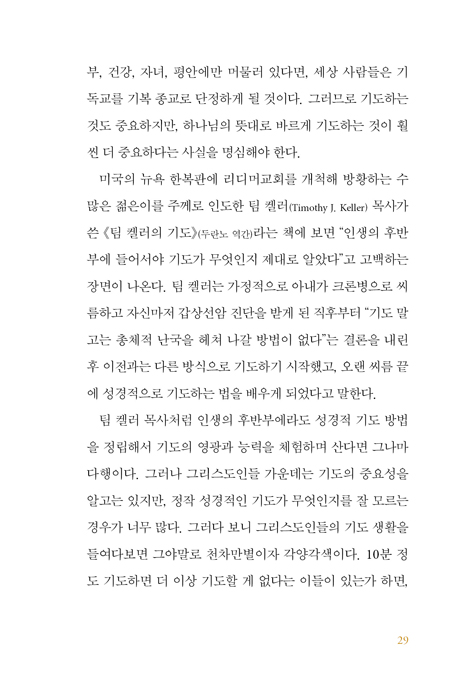 부, 건강, 자녀, 평안에만 머물러 있다면, 세상 사람들은 기독교를 기복 종교로 단정하게 될 것이다. 그러므로 기도하는 것도 중요하지만, 하나님의 뜻대로 바르게 기도하는 것이 훨씬 더 중요하다는 사실을 명심해야 한다.

미국의 뉴욕 한복판에 리디머교회를 개척해 방황하는 수많은 젊은이를 주께로 인도한 팀 켈러(Timothy J. Keller) 목사가 쓴 《팀 켈러의 기도》(두란노 역간)라는 책에 보면 "인생의 후반부에 들어서야 기도가 무엇인지 제대로 알았다"고 고백하는 장면이 나온다. 팀 켈러는 가정적으로 아내가 크론병으로 씨름하고 자신마저 갑상선암 진단을 받게 된 직후부터 "기도 말고는 총체적 난국을 헤쳐 나갈 방법이 없다"는 결론을 내린 후 이전과는 다른 방식으로 기도하기 시작했고, 오랜 씨름 끝에 성경적으로 기도하는 법을 배우게 되었다고 말한다.

팀 켈러 목사처럼 인생의 후반부에라도 성경적 기도 방법을 정립해서 기도의 영광과 능력을 체험하며 산다면 그나마 다행이다. 그러나 그리스도인들 가운데는 기도의 중요성을 알고는 있지만, 정작 성경적인 기도가 무엇인지를 잘 모르는 경우가 너무 많다. 그러다 보니 그리스도인들의 기도 생활을 들여다보면 그야말로 천차만별이자 각양각색이다. 10분 정도 기도하면 더 이상 기도할 게 없다는 이들이 있는가 하면,

29